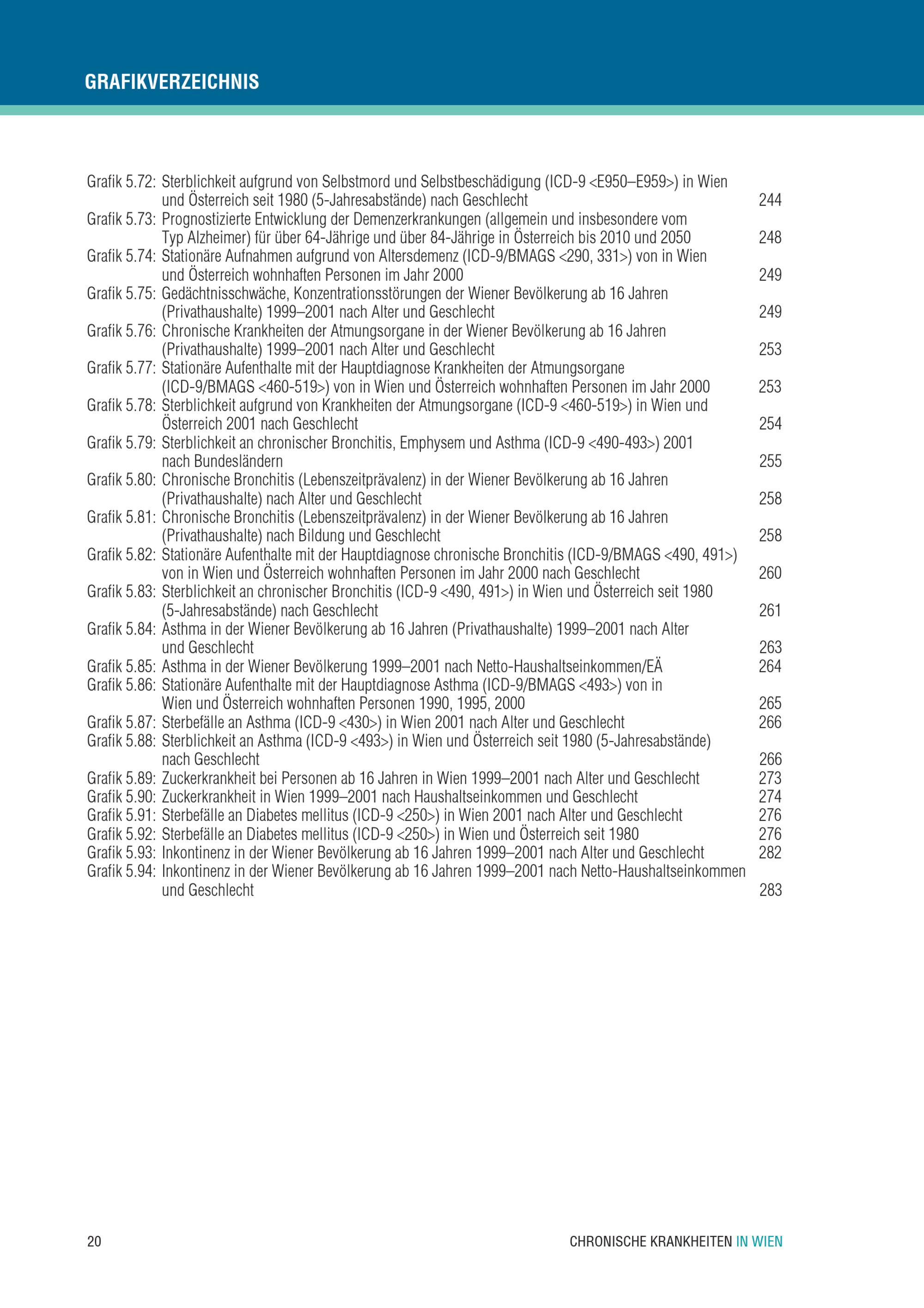 GRAFIKVERZEICHNIS

Grafik 5.72: Sterblichkeit aufgrund von Selbstmord und Selbstbeschädigung (ICD-9 <E950–E959>) in Wien und Österreich seit 1980 (5-Jahresabstände) nach Geschlecht 244
Grafik 5.73: Prognostizierte Entwicklung der Demenzerkrankungen (allgemein und insbesondere vom Typ Alzheimer) für über 64-Jährige und über 84-Jährige in Österreich bis 2010 und 2050 248
Grafik 5.74: Stationäre Aufnahmen aufgrund von Altersdemenz (ICD-9/BMAGS <290, 331>) von in Wien und Österreich wohnhaften Personen im Jahr 2000 249
Grafik 5.75: Gedächtnisschwäche, Konzentrationsstörungen der Wiener Bevölkerung ab 16 Jahren (Privathaushalte) 1999–2001 nach Alter und Geschlecht 249
Grafik 5.76: Chronische Krankheiten der Atmungsorgane in der Wiener Bevölkerung ab 16 Jahren (Privathaushalte) 1999–2001 nach Alter und Geschlecht 253
Grafik 5.77: Stationäre Aufenthalte mit der Hauptdiagnose Krankheiten der Atmungsorgane (ICD-9/BMAGS <460-519>) von in Wien und Österreich wohnhaften Personen im Jahr 2000 253
Grafik 5.78: Sterblichkeit aufgrund von Krankheiten der Atmungsorgane (ICD-9 <460-519>) in Wien und Österreich 2001 nach Geschlecht 254
Grafik 5.79: Sterblichkeit an chronischer Bronchitis, Emphysem und Asthma (ICD-9 <490-493>) 2001 nach Bundesländern 255
Grafik 5.80: Chronische Bronchitis (Lebenszeitprävalenz) in der Wiener Bevölkerung ab 16 Jahren (Privathaushalte) nach Alter und Geschlecht 258
Grafik 5.81: Chronische Bronchitis (Lebenszeitprävalenz) in der Wiener Bevölkerung ab 16 Jahren (Privathaushalte) nach Bildung und Geschlecht 258
Grafik 5.82: Stationäre Aufenthalte mit der Hauptdiagnose chronische Bronchitis (ICD-9/BMAGS <490, 491>) von in Wien und Österreich wohnhaften Personen im Jahr 2000 nach Geschlecht 260
Grafik 5.83: Sterblichkeit an chronischer Bronchitis (ICD-9 <490, 491>) in Wien und Österreich seit 1980 (5-Jahresabstände) nach Geschlecht 261
Grafik 5.84: Asthma in der Wiener Bevölkerung ab 16 Jahren (Privathaushalte) 1999–2001 nach Alter und Geschlecht 263
Grafik 5.85: Asthma in der Wiener Bevölkerung 1999–2001 nach Netto-Haushaltseinkommen/EÄ 264
Grafik 5.86: Stationäre Aufenthalte mit der Hauptdiagnose Asthma (ICD-9/BMAGS <493>) von in Wien und Österreich wohnhaften Personen 1990, 1995, 2000 265
Grafik 5.87: Sterbefälle an Asthma (ICD-9 <430>) in Wien 2001 nach Alter und Geschlecht 266
Grafik 5.88: Sterblichkeit an Asthma (ICD-9 <493>) in Wien und Österreich seit 1980 (5-Jahresabstände) nach Geschlecht 266
Grafik 5.89: Zuckerkrankheit bei Personen ab 16 Jahren in Wien 1999–2001 nach Alter und Geschlecht 273
Grafik 5.90: Zuckerkrankheit in Wien 1999–2001 nach Haushaltseinkommen und Geschlecht 274
Grafik 5.91: Sterbefälle an Diabetes mellitus (ICD-9 <250>) in Wien 2001 nach Alter und Geschlecht 276
Grafik 5.92: Sterbefälle an Diabetes mellitus (ICD-9 <250>) in Wien und Österreich seit 1980 276
Grafik 5.93: Inkontinenz in der Wiener Bevölkerung ab 16 Jahren 1999–2001 nach Alter und Geschlecht 282
Grafik 5.94: Inkontinenz in der Wiener Bevölkerung ab 16 Jahren 1999–2001 nach Netto-Haushaltseinkommen und Geschlecht 283

20 CHRONISCHE KRANKHEITEN IN WIEN